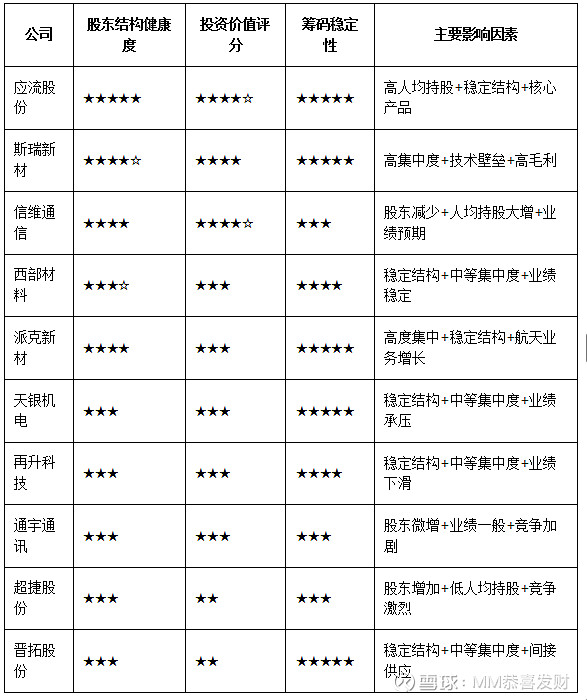 | 公司 | 股东结构健康度 | 投资价值评分 | 筹码稳定性 | 主要影响因素 |
|---|---|---|---|---|
| 应流股份 | ★★★★★ | ★★★★☆ | ★★★★★ | 高人均持股+稳定结构+核心产品 |
| 斯瑞新材 | ★★★★☆ | ★★★★ | ★★★★★ | 高集中度+技术壁垒+高毛利 |
| 信维通信 | ★★★★ | ★★★★☆ | ★★★ | 股东减少+人均持股大增+业绩预期 |
| 西部材料 | ★★★☆ | ★★★ | ★★★★ | 稳定结构+中等集中度+业绩稳定 |
| 派克新材 | ★★★★ | ★★★ | ★★★★★ | 高度集中+稳定结构+航天业务增长 |
| 天银机电 | ★★★ | ★★★ | ★★★★★ | 稳定结构+中等集中度+业绩承压 |
| 再升科技 | ★★★ | ★★★ | ★★★★ | 稳定结构+中等集中度+业绩下滑 |
| 通宇通讯 | ★★★ | ★★★ | ★★★ | 股东微增+业绩一般+竞争加剧 |
| 超捷股份 | ★★★ | ★★ | ★★★ | 股东增加+低人均持股+竞争激烈 |
| 晋拓股份 | ★★★ | ★★ | ★★★★★ | 稳定结构+中等集中度+间接供应 |

雪球：MM恭喜发财